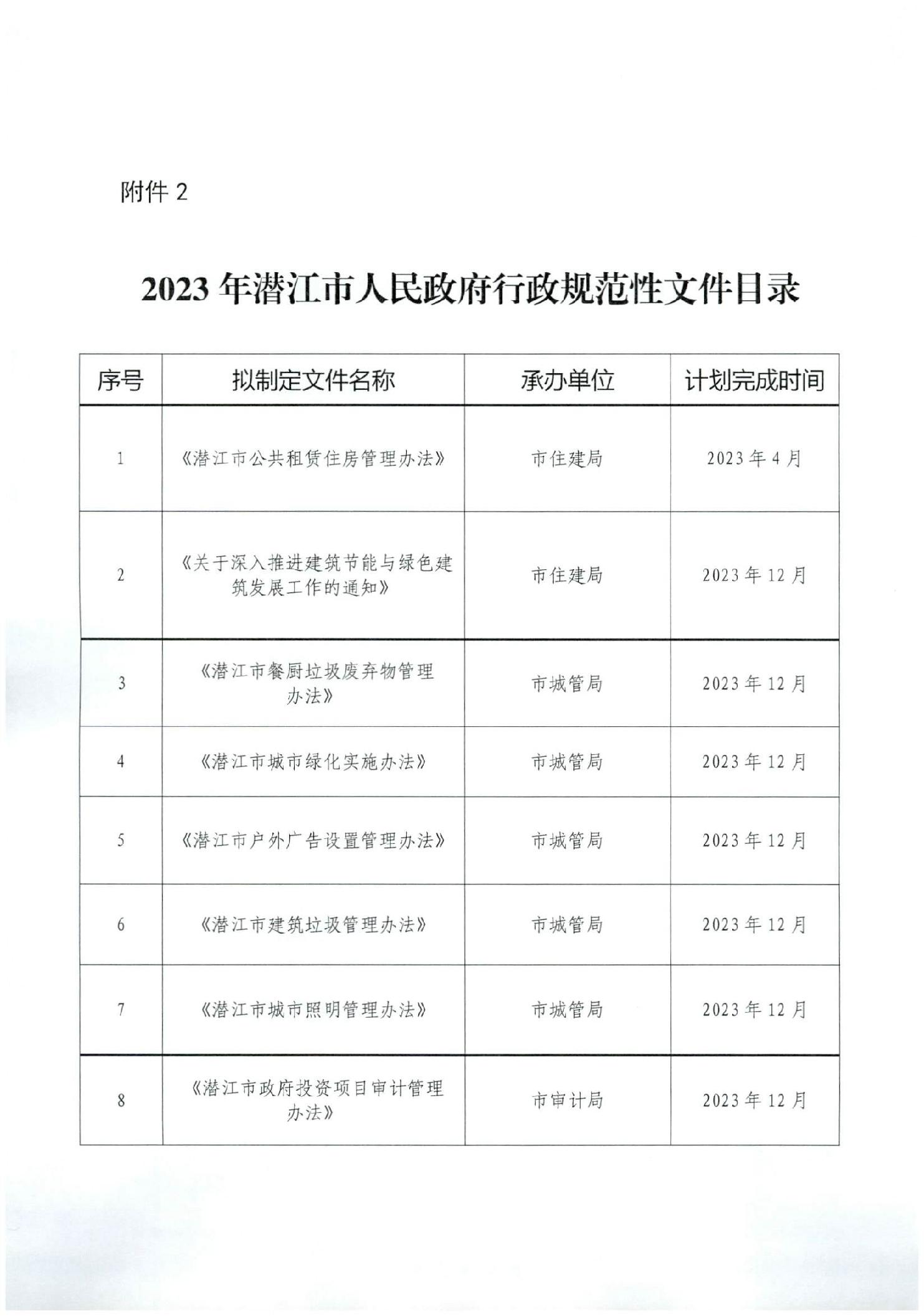 附件 2

2023 年潜江市人民政府行政规范性文件目录

| 序号 | 拟制定文件名称 | 承办单位 | 计划完成时间 |
|---|---|---|---|
| 1 | 《潜江市公共租赁住房管理办法》 | 市住建局 | 2023 年 4 月 |
| 2 | 《关于深入推进建筑节能与绿色建筑发展工作的通知》 | 市住建局 | 2023 年 12 月 |
| 3 | 《潜江市餐厨垃圾废弃物管理办法》 | 市城管局 | 2023 年 12 月 |
| 4 | 《潜江市城市绿化实施办法》 | 市城管局 | 2023 年 12 月 |
| 5 | 《潜江市户外广告设置管理办法》 | 市城管局 | 2023 年 12 月 |
| 6 | 《潜江市建筑垃圾管理办法》 | 市城管局 | 2023 年 12 月 |
| 7 | 《潜江市城市照明管理办法》 | 市城管局 | 2023 年 12 月 |
| 8 | 《潜江市政府投资项目审计管理办法》 | 市审计局 | 2023 年 12 月 |